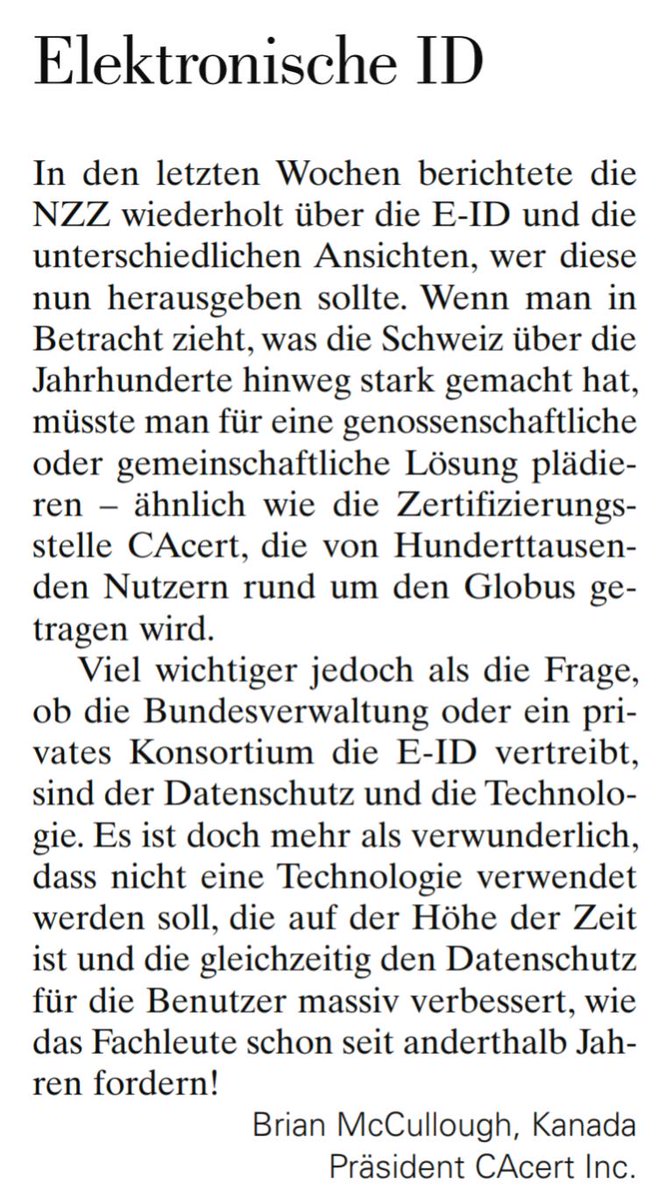 Elektronische ID

In den letzten Wochen berichtete die NZZ wiederholt über die E-ID und die unterschiedlichen Ansichten, wer diese nun herausgeben sollte. Wenn man in Betracht zieht, was die Schweiz über die Jahrhunderte hinweg stark gemacht hat, müsste man für eine genossenschaftliche oder gemeinschaftliche Lösung plädieren – ähnlich wie die Zertifizierungsstelle CAcert, die von Hunderttausenden Nutzern rund um den Globus getragen wird.

Viel wichtiger jedoch als die Frage, ob die Bundesverwaltung oder ein privates Konsortium die E-ID vertreibt, sind der Datenschutz und die Technologie. Es ist doch mehr als verwunderlich, dass nicht eine Technologie verwendet werden soll, die auf der Höhe der Zeit ist und die gleichzeitig den Datenschutz für die Benutzer massiv verbessert, wie das Fachleute schon seit anderthalb Jahren fordern!

Brian McCullough, Kanada
Präsident CAcert Inc.